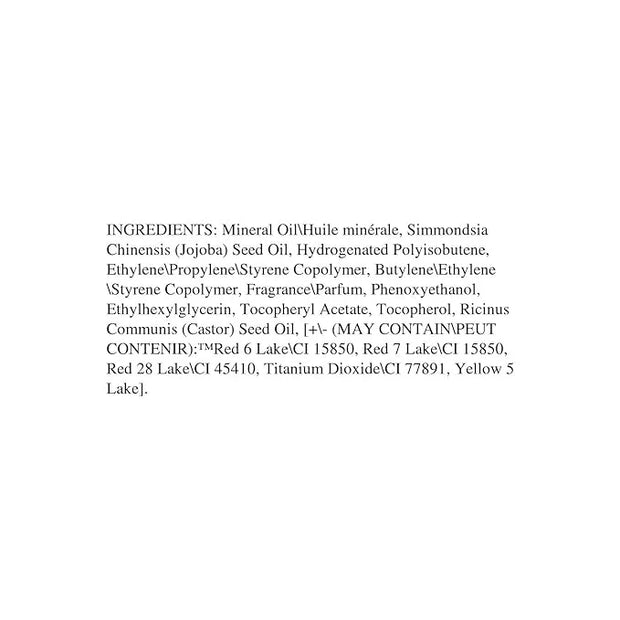 INGREDIENTS: Mineral Oil\Huile minérale, Simmondsia Chinensis (Jojoba) Seed Oil, Hydrogenated Polyisobutene, Ethylene\Propylene\Styrene Copolymer, Butylene\Ethylene \Styrene Copolymer, Fragrance\Parfum, Phenoxyethanol, Ethylhexylglycerin, Tocopheryl Acetate, Tocopherol, Ricinus Communis (Castor) Seed Oil, [+\- (MAY CONTAIN\PEUT CONTENIR):™Red 6 Lake\CI 15850, Red 7 Lake\CI 15850, Red 28 Lake\CI 45410, Titanium Dioxide\CI 77891, Yellow 5 Lake].